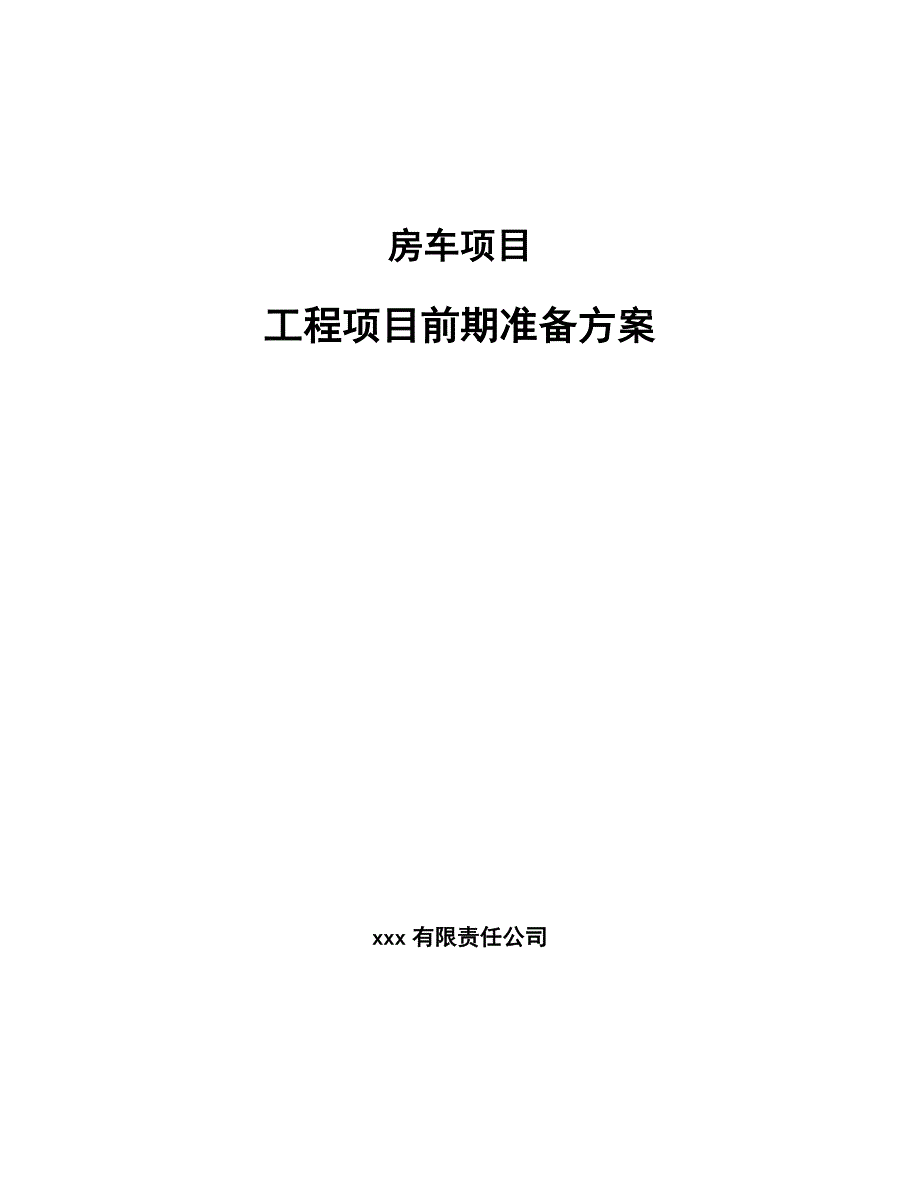 房车项目

工程项目前期准备方案

xxx 有限责任公司